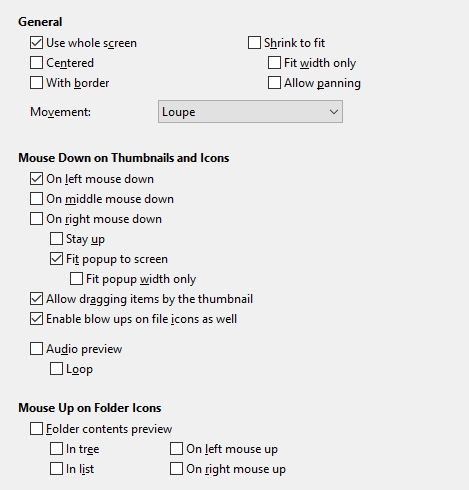 General
Use whole screen
Centered
With border
Shrink to fit
Fit width only
Allow panning
Movement: Loupe

Mouse Down on Thumbnails and Icons
On left mouse down
On middle mouse down
On right mouse down
Stay up
Fit popup to screen
Fit popup width only
Allow dragging items by the thumbnail
Enable blow ups on file icons as well

Audio preview
Loop

Mouse Up on Folder Icons
Folder contents preview
In tree
In list
On left mouse up
On right mouse up